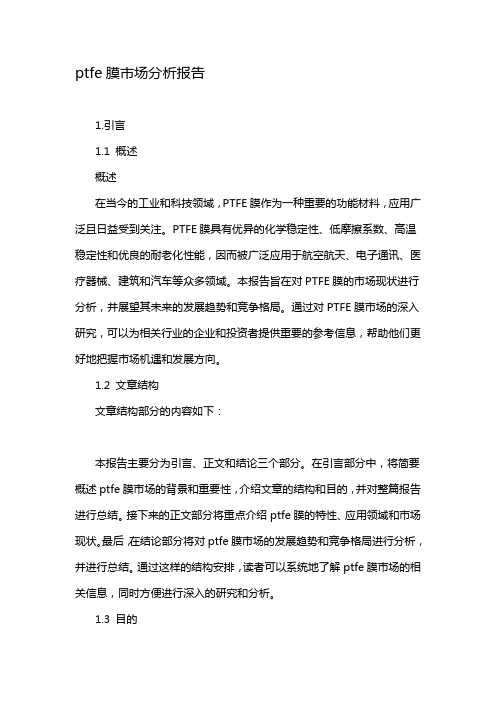 ptfe 膜市场分析报告

1.引言

1.1 概述

概述

在当今的工业和科技领域，PTFE 膜作为一种重要的功能材料，应用广泛且日益受到关注。PTFE 膜具有优异的化学稳定性、低摩擦系数、高温稳定性和优良的耐老化性能，因而被广泛应用于航空航天、电子通讯、医疗器械、建筑和汽车等众多领域。本报告旨在对 PTFE 膜的市场现状进行分析，并展望其未来的发展趋势和竞争格局。通过对 PTFE 膜市场的深入研究，可以为相关行业的企业和投资者提供重要的参考信息，帮助他们更好地把握市场机遇和发展方向。

1.2 文章结构

文章结构部分的内容如下：

本报告主要分为引言、正文和结论三个部分。在引言部分中，将简要概述 ptfe 膜市场的背景和重要性，介绍文章的结构和目的，并对整篇报告进行总结。接下来的正文部分将重点介绍 ptfe 膜的特性、应用领域和市场现状。最后，在结论部分将对 ptfe 膜市场的发展趋势和竞争格局进行分析，并进行总结。通过这样的结构安排，读者可以系统地了解 ptfe 膜市场的相关信息，同时方便进行深入的研究和分析。

1.3 目的